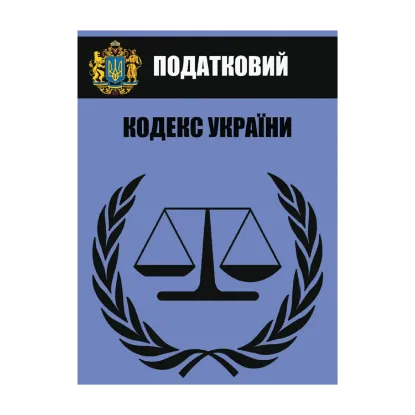 ПОДАТКОВИЙ

КОДЕКС УКРАЇНИ